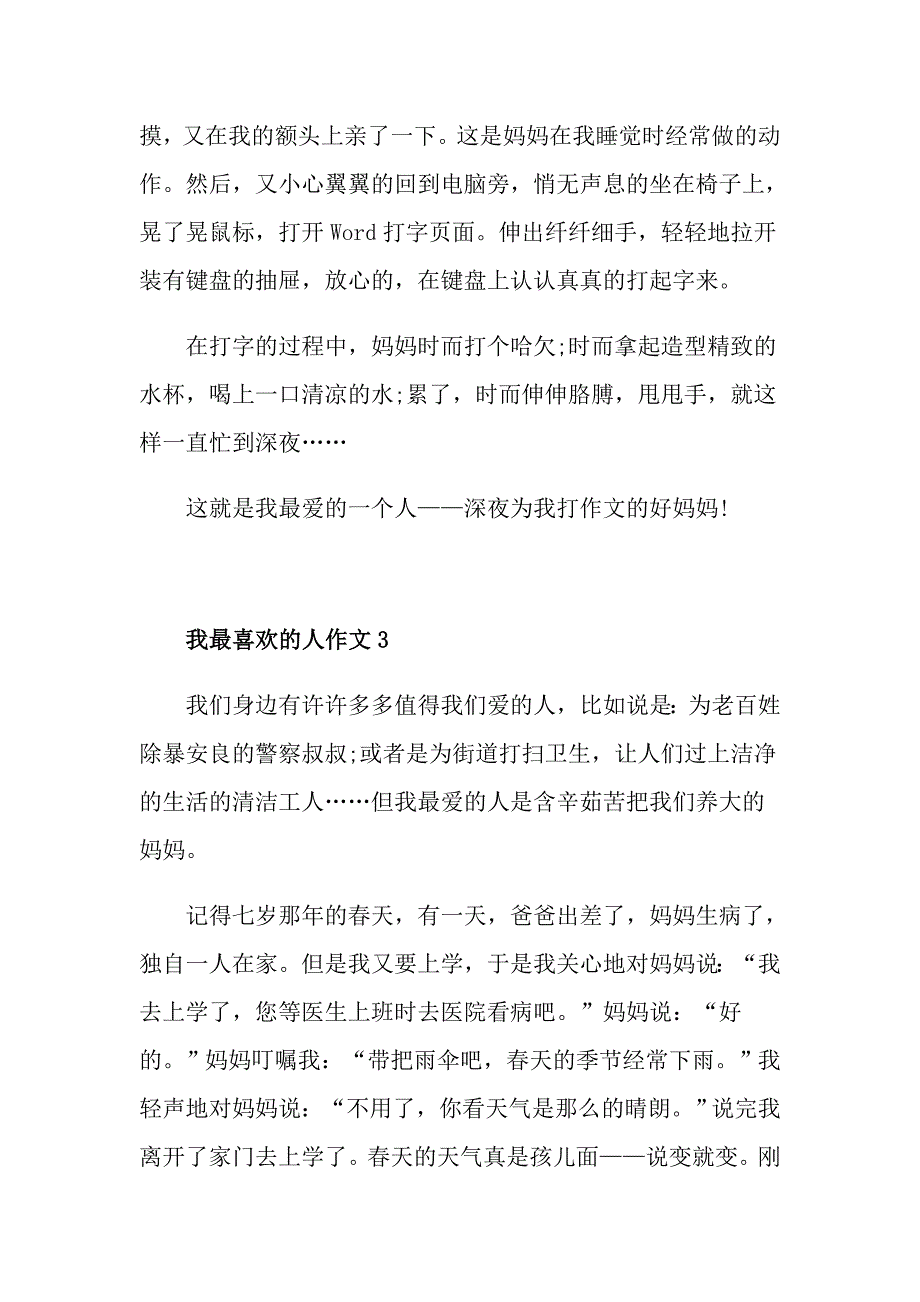 摸，又在我的额头上亲了一下。这是妈妈在我睡觉时经常做的动作。然后，又小心翼翼的回到电脑旁，悄无声息的坐在椅子上，晃了晃鼠标，打开 Word 打字页面。伸出纤纤细手，轻轻地拉开装有键盘的抽屉，放心的，在键盘上认认真真的打起字来。

在打字的过程中，妈妈时而打个哈欠;时而拿起造型精致的水杯，喝上一口清凉的水;累了，时而伸伸胳膊，甩甩手，就这样一直忙到深夜……

这就是我最爱的一个人——深夜为我打作文的好妈妈!

我最喜欢的人作文 3

我们身边有许许多多值得我们爱的人，比如说是：为老百姓除暴安良的警察叔叔;或者是为街道打扫卫生，让人们过上洁净的生活的清洁工人……但我最爱的人是含辛茹苦把我们养大的妈妈。

记得七岁那年的春天，有一天，爸爸出差了，妈妈生病了，独自一人在家。但是我又要上学，于是我关心地对妈妈说：“我去上学了，您等医生上班时去医院看病吧。”妈妈说：“好的。”妈妈叮嘱我：“带把雨伞吧，春天的季节经常下雨。”我轻声地对妈妈说：“不用了，你看天气是那么的晴朗。”说完我离开了家门去上学了。春天的天气真是孩儿面——说变就变。刚